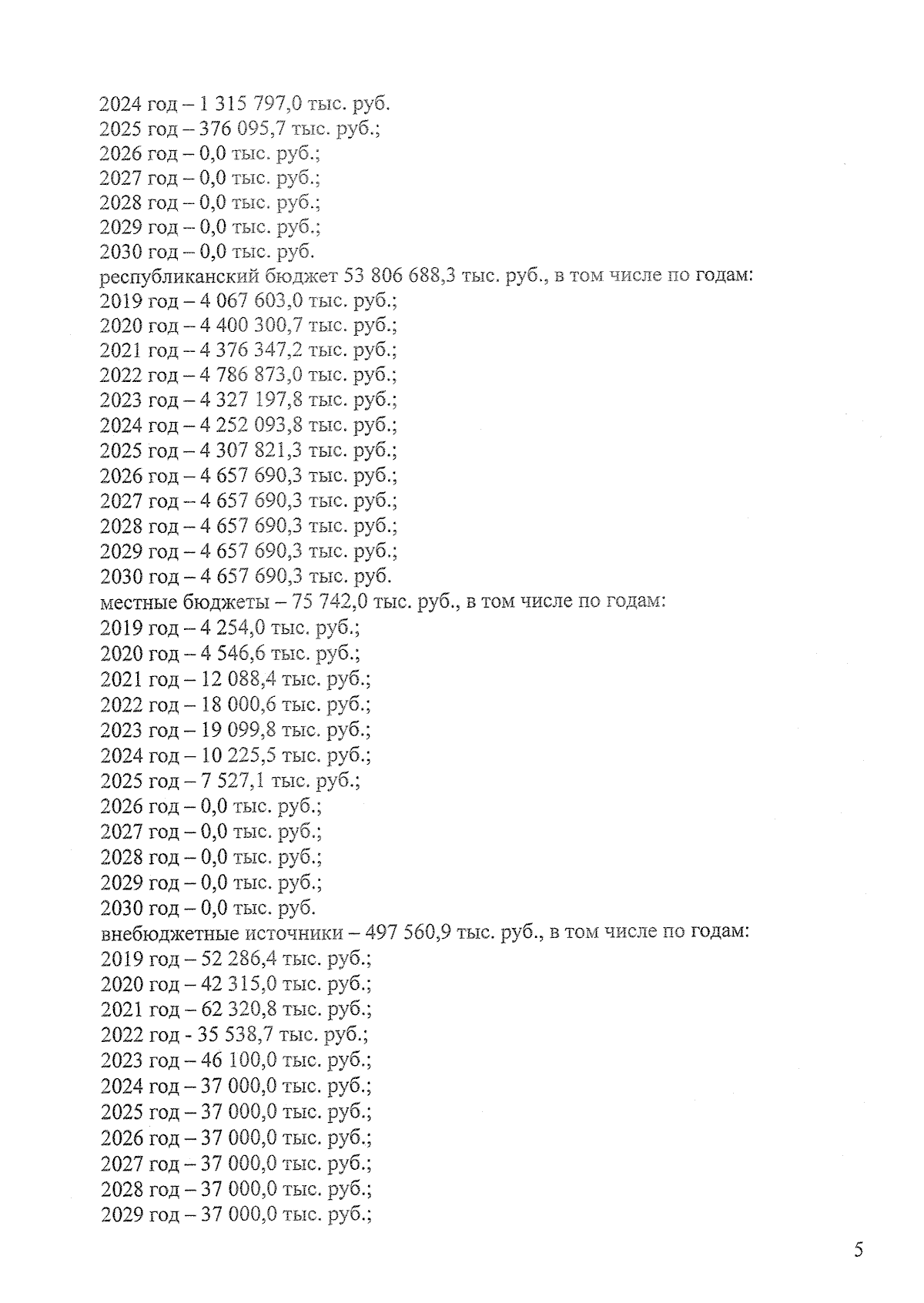 2024 год – 1 315 797,0 тыс. руб.
2025 год – 376 095,7 тыс. руб.;
2026 год – 0,0 тыс. руб.;
2027 год – 0,0 тыс. руб.;
2028 год – 0,0 тыс. руб.;
2029 год – 0,0 тыс. руб.;
2030 год – 0,0 тыс. руб.
республиканский бюджет 53 806 688,3 тыс. руб., в том числе по годам:
2019 год – 4 067 603,0 тыс. руб.;
2020 год – 4 400 300,7 тыс. руб.;
2021 год – 4 376 347,2 тыс. руб.;
2022 год – 4 786 873,0 тыс. руб.;
2023 год – 4 327 197,8 тыс. руб.;
2024 год – 4 252 093,8 тыс. руб.;
2025 год – 4 307 821,3 тыс. руб.;
2026 год – 4 657 690,3 тыс. руб.;
2027 год – 4 657 690,3 тыс. руб.;
2028 год – 4 657 690,3 тыс. руб.;
2029 год – 4 657 690,3 тыс. руб.;
2030 год – 4 657 690,3 тыс. руб.
местные бюджеты – 75 742,0 тыс. руб., в том числе по годам:
2019 год – 4 254,0 тыс. руб.;
2020 год – 4 546,6 тыс. руб.;
2021 год – 12 088,4 тыс. руб.;
2022 год – 18 000,6 тыс. руб.;
2023 год – 19 099,8 тыс. руб.;
2024 год – 10 225,5 тыс. руб.;
2025 год – 7 527,1 тыс. руб.;
2026 год – 0,0 тыс. руб.;
2027 год – 0,0 тыс. руб.;
2028 год – 0,0 тыс. руб.;
2029 год – 0,0 тыс. руб.;
2030 год – 0,0 тыс. руб.
внебюджетные источники – 497 560,9 тыс. руб., в том числе по годам:
2019 год – 52 286,4 тыс. руб.;
2020 год – 42 315,0 тыс. руб.;
2021 год – 62 320,8 тыс. руб.;
2022 год - 35 538,7 тыс. руб.;
2023 год – 46 100,0 тыс. руб.;
2024 год – 37 000,0 тыс. руб.;
2025 год – 37 000,0 тыс. руб.;
2026 год – 37 000,0 тыс. руб.;
2027 год – 37 000,0 тыс. руб.;
2028 год – 37 000,0 тыс. руб.;
2029 год – 37 000,0 тыс. руб.;

5